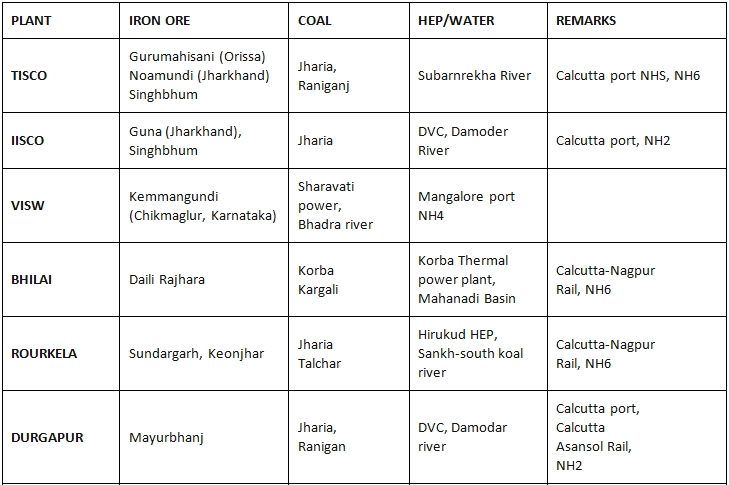 | PLANT | IRON ORE | COAL | HEP/WATER | REMARKS |
|---|---|---|---|---|
| TISCO | Gurumahisani (Orissa) Noamundi (Jharkhand) Singhbhum | Jharia, Raniganj | Subarnrekha River | Calcutta port NHS, NH6 |
| IISCO | Guna (Jharkhand), Singhbhum | Jharia | DVC, Damoder River | Calcutta port, NH2 |
| VISW | Kemmangundi (Chikmaglur, Karnataka) | Sharavati power, Bhadra river | Mangalore port NH4 | |
| BHILAI | Daili Rajhara | Korba Kargali | Korba Thermal power plant, Mahanadi Basin | Calcutta-Nagpur Rail, NH6 |
| ROURKELA | Sundargarh, Keonjhar | Jharia Talchar | Hirukud HEP, Sankh-south koal river | Calcutta-Nagpur Rail, NH6 |
| DURGAPUR | Mayurbhanj | Jharia, Ranigan | DVC, Damodar river | Calcutta port, Calcutta Asansol Rail, NH2 |